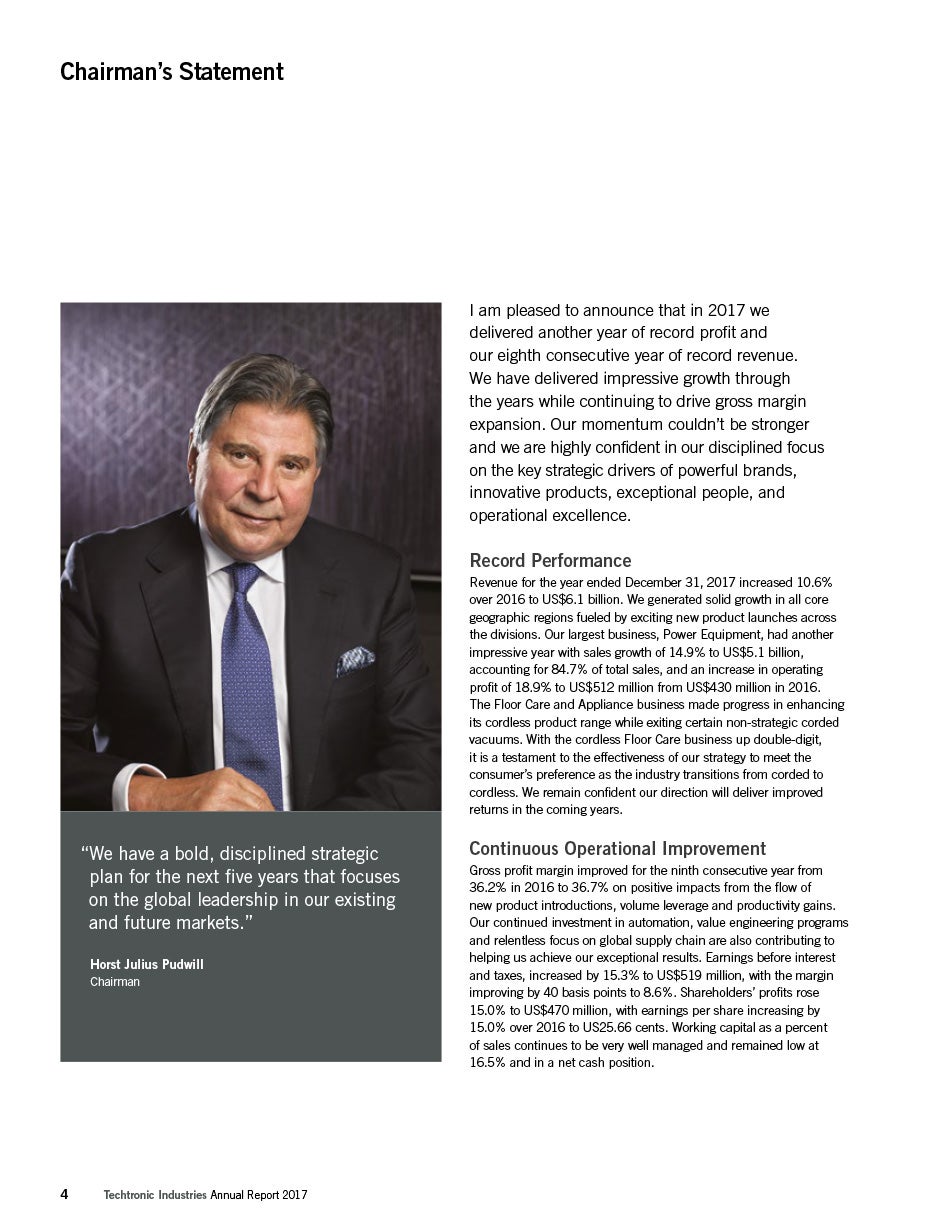 Chairman's Statement

"We have a bold, disciplined strategic plan for the next five years that focuses on the global leadership in our existing and future markets."

Horst Julius Pudwill
Chairman

I am pleased to announce that in 2017 we delivered another year of record profit and our eighth consecutive year of record revenue. We have delivered impressive growth through the years while continuing to drive gross margin expansion. Our momentum couldn't be stronger and we are highly confident in our disciplined focus on the key strategic drivers of powerful brands, innovative products, exceptional people, and operational excellence.

Record Performance
Revenue for the year ended December 31, 2017 increased 10.6% over 2016 to US$6.1 billion. We generated solid growth in all core geographic regions fueled by exciting new product launches across the divisions. Our largest business, Power Equipment, had another impressive year with sales growth of 14.9% to US$5.1 billion, accounting for 84.7% of total sales, and an increase in operating profit of 18.9% to US$512 million from US$430 million in 2016. The Floor Care and Appliance business made progress in enhancing its cordless product range while exiting certain non-strategic corded vacuums. With the cordless Floor Care business up double-digit, it is a testament to the effectiveness of our strategy to meet the consumer's preference as the industry transitions from corded to cordless. We remain confident our direction will deliver improved returns in the coming years.

Continuous Operational Improvement
Gross profit margin improved for the ninth consecutive year from 36.2% in 2016 to 36.7% on positive impacts from the flow of new product introductions, volume leverage and productivity gains. Our continued investment in automation, value engineering programs and relentless focus on global supply chain are also contributing to helping us achieve our exceptional results. Earnings before interest and taxes, increased by 15.3% to US$519 million, with the margin improving by 40 basis points to 8.6%. Shareholders' profits rose 15.0% to US$470 million, with earnings per share increasing by 15.0% over 2016 to US25.66 cents. Working capital as a percent of sales continues to be very well managed and remained low at 16.5% and in a net cash position.

4 Techtronic Industries Annual Report 2017